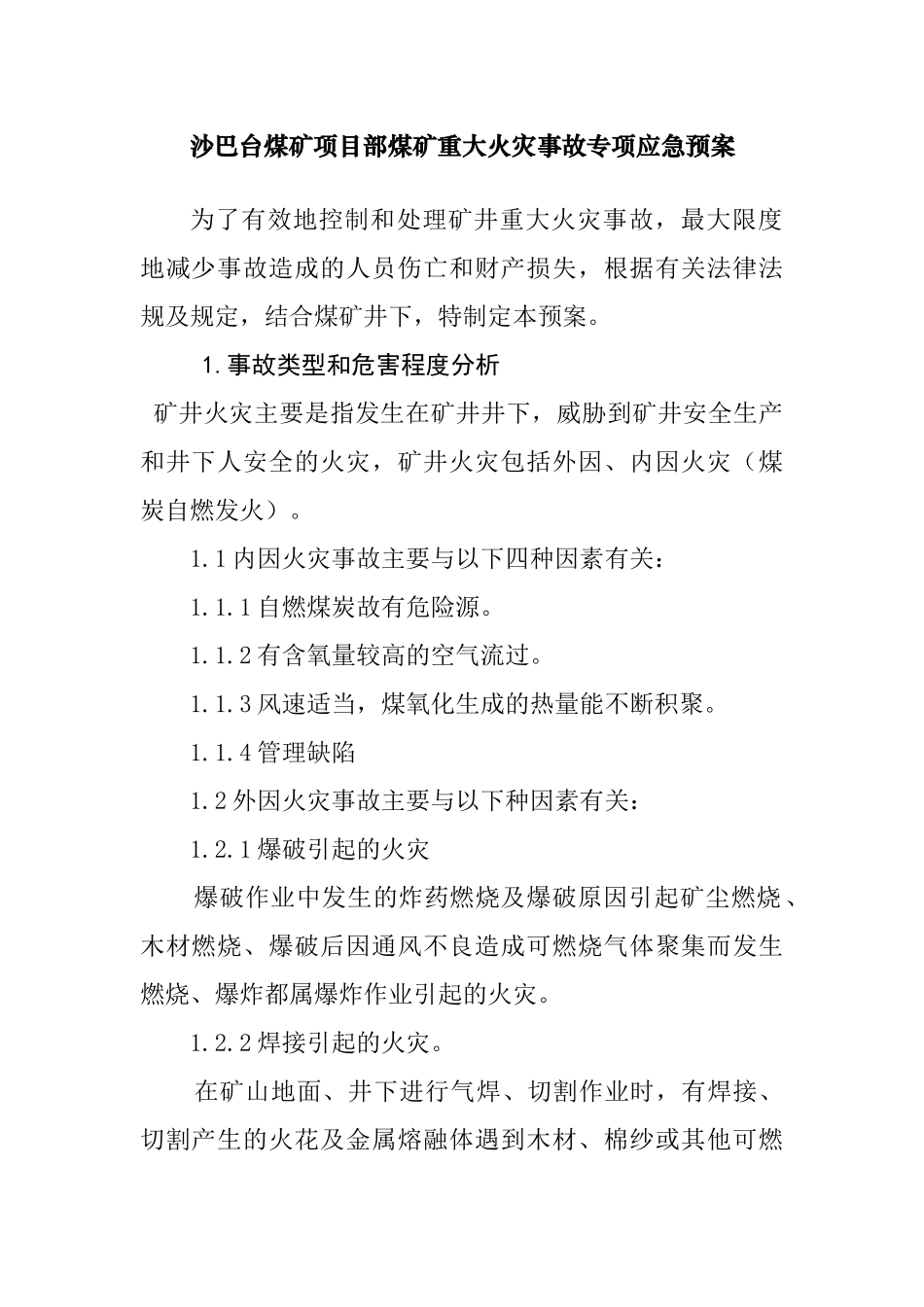 沙巴台煤矿项目部煤矿重大火灾事故专项应急预案

为了有效地控制和处理矿井重大火灾事故，最大限度地减少事故造成的人员伤亡和财产损失，根据有关法律法规及规定，结合煤矿井下，特制定本预案。

1.事故类型和危害程度分析

矿井火灾主要是指发生在矿井井下，威胁到矿井安全生产和井下人安全的火灾，矿井火灾包括外因、内因火灾（煤炭自燃发火）。

1.1内因火灾事故主要与以下四种因素有关：

1.1.1自燃煤炭故有危险源。

1.1.2有含氧量较高的空气流过。

1.1.3风速适当，煤氧化生成的热量能不断积聚。

1.1.4管理缺陷

1.2外因火灾事故主要与以下种因素有关：

1.2.1爆破引起的火灾

爆破作业中发生的炸药燃烧及爆破原因引起矿尘燃烧、木材燃烧、爆破后因通风不良造成可燃烧气体聚集而发生燃烧、爆炸都属爆炸作业引起的火灾。

1.2.2焊接引起的火灾。

在矿山地面、井下进行气焊、切割作业时，有焊接、切割产生的火花及金属熔融体遇到木材、棉纱或其他可燃